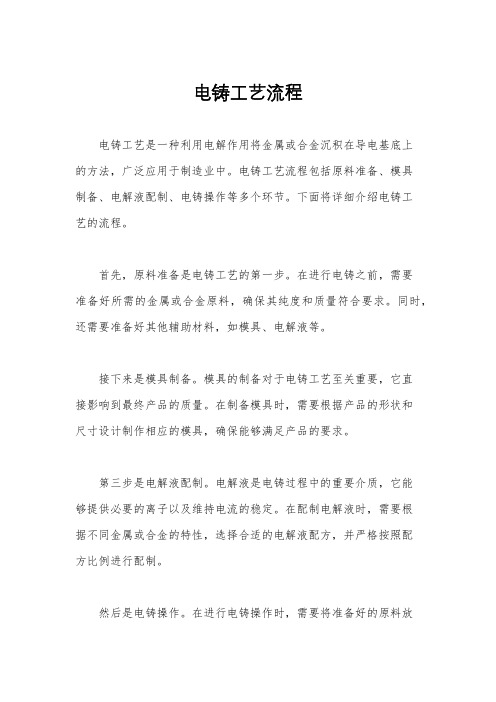 电铸工艺流程

电铸工艺是一种利用电解作用将金属或合金沉积在导电基底上的方法，广泛应用于制造业中。电铸工艺流程包括原料准备、模具制备、电解液配制、电铸操作等多个环节。下面将详细介绍电铸工艺的流程。

首先，原料准备是电铸工艺的第一步。在进行电铸之前，需要准备好所需的金属或合金原料，确保其纯度和质量符合要求。同时，还需要准备好其他辅助材料，如模具、电解液等。

接下来是模具制备。模具的制备对于电铸工艺至关重要，它直接影响到最终产品的质量。在制备模具时，需要根据产品的形状和尺寸设计制作相应的模具，确保能够满足产品的要求。

第三步是电解液配制。电解液是电铸过程中的重要介质，它能够提供必要的离子以及维持电流的稳定。在配制电解液时，需要根据不同金属或合金的特性，选择合适的电解液配方，并严格按照配方比例进行配制。

然后是电铸操作。在进行电铸操作时，需要将准备好的原料放